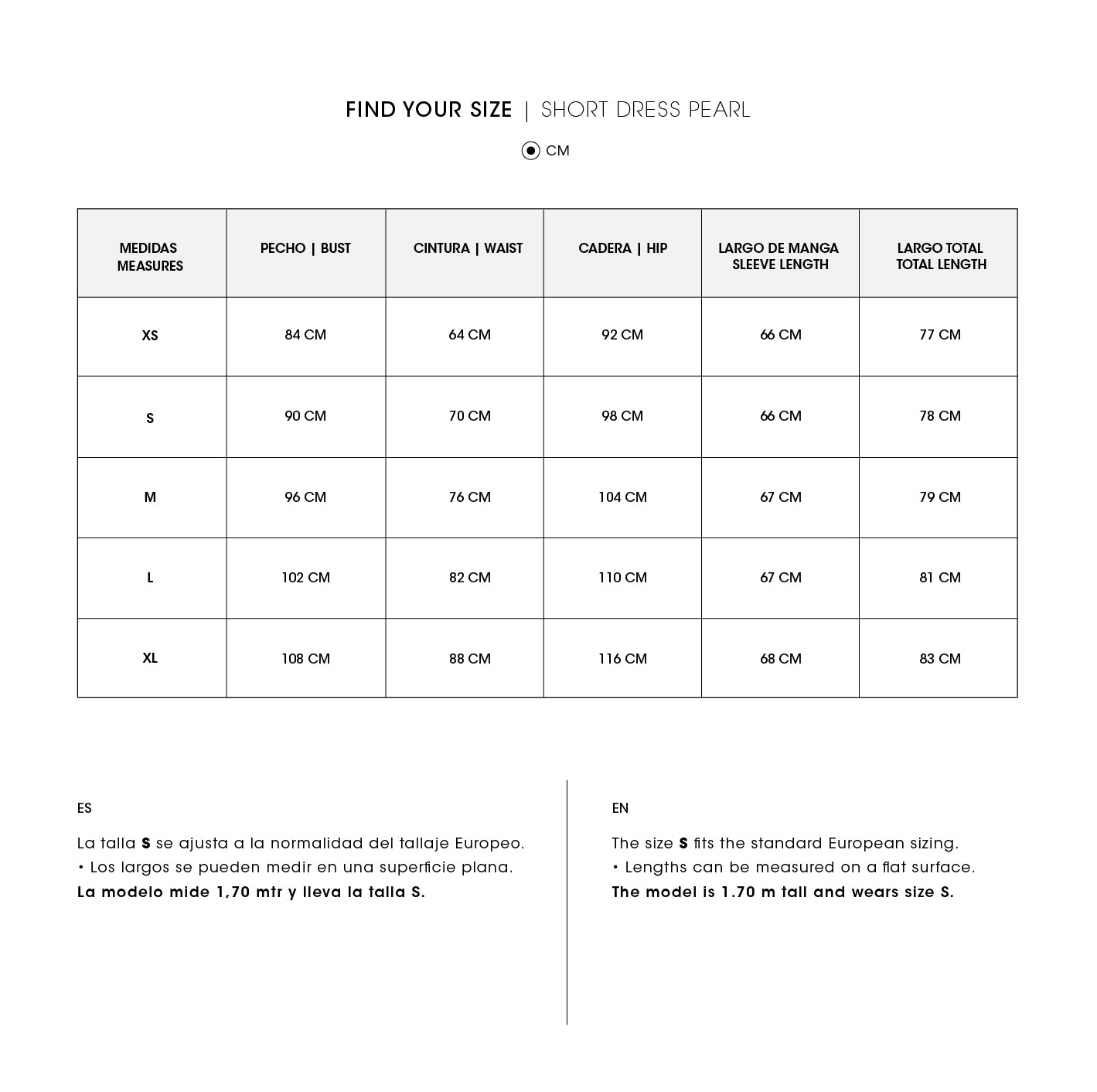 FIND YOUR SIZE | SHORT DRESS PEARL

CM

| MEDIDAS MEASURES | PECHO \| BUST | CINTURA \| WAIST | CADERA \| HIP | LARGO DE MANGA SLEEVE LENGTH | LARGO TOTAL TOTAL LENGTH |
|---|---|---|---|---|---|
| XS | 84 CM | 64 CM | 92 CM | 66 CM | 77 CM |
| S | 90 CM | 70 CM | 98 CM | 66 CM | 78 CM |
| M | 96 CM | 76 CM | 104 CM | 67 CM | 79 CM |
| L | 102 CM | 82 CM | 110 CM | 67 CM | 81 CM |
| XL | 108 CM | 88 CM | 116 CM | 68 CM | 83 CM |

ES

La talla S se ajusta a la normalidad del tallaje Europeo.
• Los largos se pueden medir en una superficie plana.
La modelo mide 1,70 mtr y lleva la talla S.

EN

The size S fits the standard European sizing.
• Lengths can be measured on a flat surface.
The model is 1.70 m tall and wears size S.